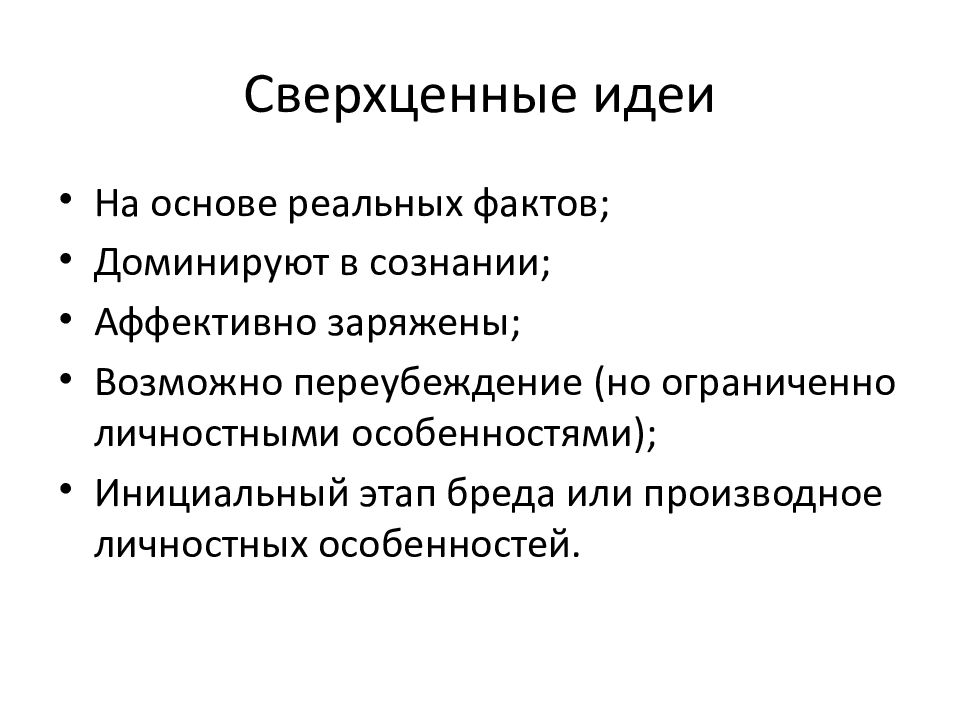 Сверхценные идеи

• На основе реальных фактов;
• Доминируют в сознании;
• Аффективно заряжены;
• Возможно переубеждение (но ограниченно личностными особенностями);
• Инициальный этап бреда или производное личностных особенностей.